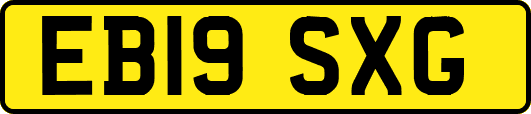 EB19 SXG